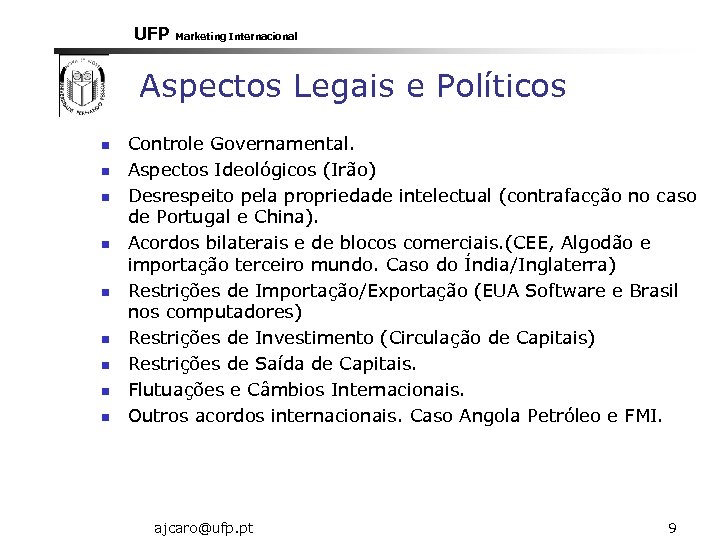 UFP Marketing Internacional

Aspectos Legais e Políticos

- Controle Governamental.
- Aspectos Ideológicos (Irão)
- Desrespeito pela propriedade intelectual (contrafacção no caso de Portugal e China).
- Acordos bilaterais e de blocos comerciais.(CEE, Algodão e importação terceiro mundo. Caso do Índia/Inglaterra)
- Restrições de Importação/Exportação (EUA Software e Brasil nos computadores)
- Restrições de Investimento (Circulação de Capitais)
- Restrições de Saída de Capitais.
- Flutuações e Câmbios Internacionais.
- Outros acordos internacionais. Caso Angola Petróleo e FMI.

ajcaro@ufp.pt

9